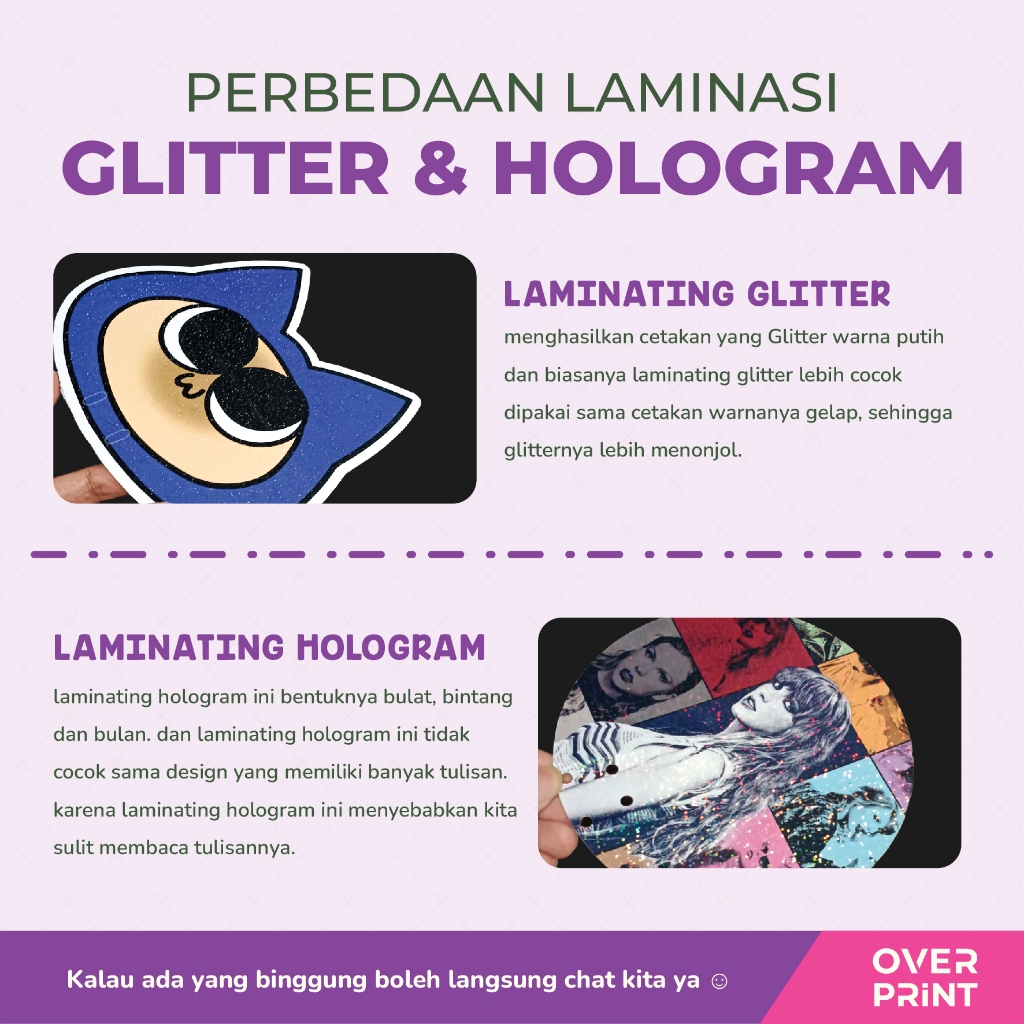 PERBEDAAN LAMINASI
GLITTER & HOLOGRAM

LAMINATING GLITTER

menghasilkan cetakan yang Glitter warna putih dan biasanya laminating glitter lebih cocok dipakai sama cetakan warnanya gelap, sehingga glitternya lebih menonjol.

LAMINATING HOLOGRAM

laminating hologram ini bentuknya bulat, bintang dan bulan. dan laminating hologram ini tidak cocok sama design yang memiliki banyak tulisan. karena laminating hologram ini menyebabkan kita sulit membaca tulisannya.

Kalau ada yang binggung boleh langsung chat kita ya ☺

OVER
PRINT